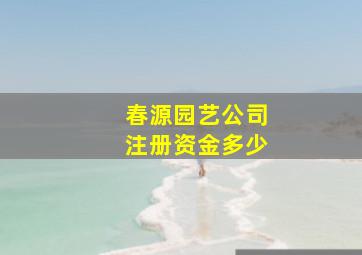 春源园艺公司
注册资金多少